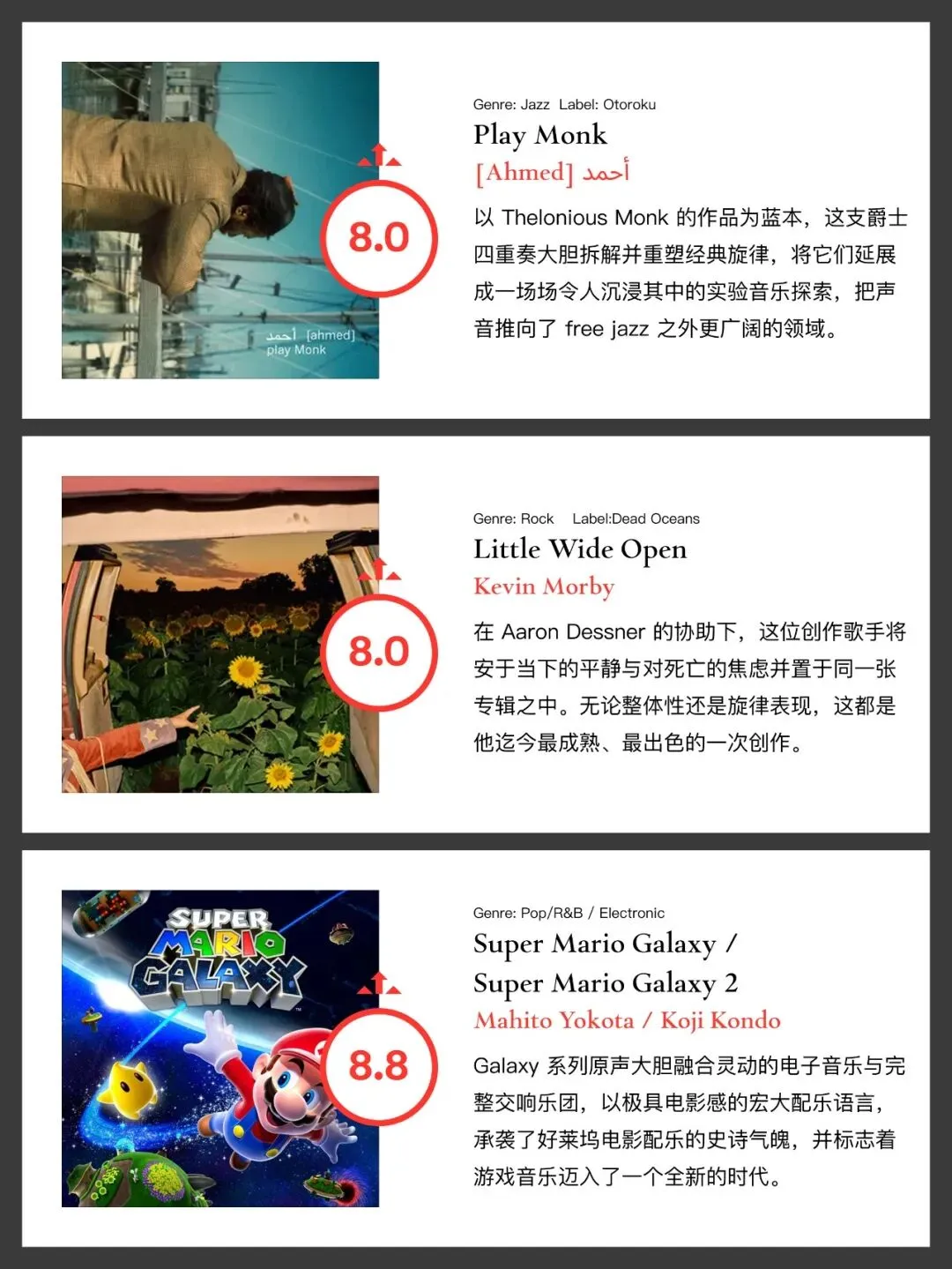 أحمد [ahmed]
play Monk

8.0

Genre: Jazz Label: Otoroku

Play Monk

[Ahmed] أحمد

以 Thelonious Monk 的作品为蓝本，这支爵士四重奏大胆拆解并重塑经典旋律，将它们延展成一场场令人沉浸其中的实验音乐探索，把声音推向了 free jazz 之外更广阔的领域。

8.0

Genre: Rock Label:Dead Oceans

Little Wide Open

Kevin Morby

在 Aaron Dessner 的协助下，这位创作歌手将安于当下的平静与对死亡的焦虑并置于同一张专辑之中。无论整体性还是旋律表现，这都是他迄今最成熟、最出色的一次创作。

SUPER MARIO GALAXY

8.8

Genre: Pop/R&B / Electronic

Super Mario Galaxy / Super Mario Galaxy 2

Mahito Yokota / Koji Kondo

Galaxy 系列原声大胆融合灵动的电子音乐与完整交响乐团，以极具电影感的宏大配乐语言，承袭了好莱坞电影配乐的史诗气魄，并标志着游戏音乐迈入了一个全新的时代。